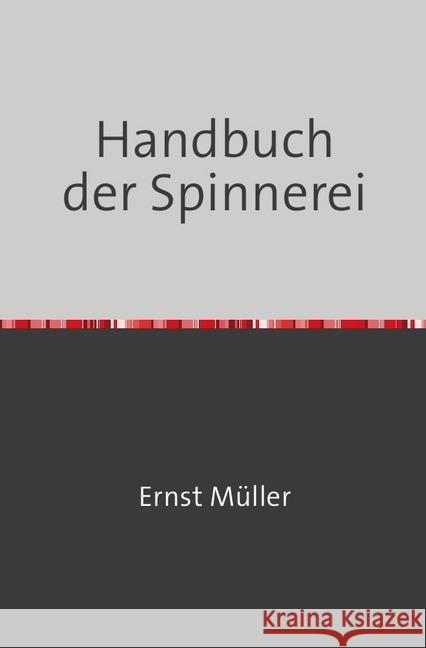 Handbuch der Spinnerei

Ernst Müller

Kraina Książek